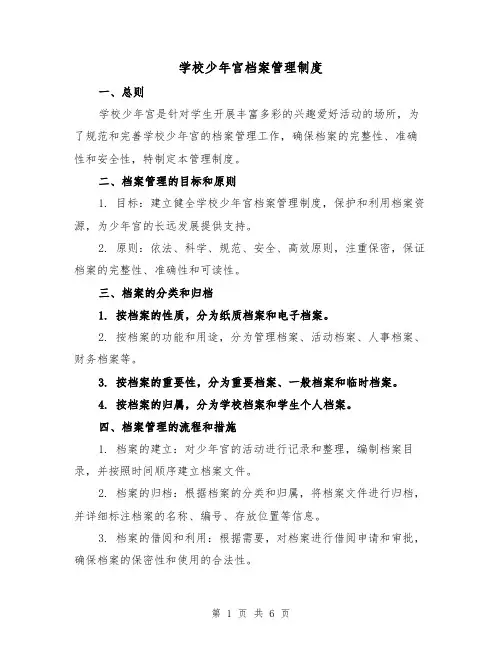 学校少年宫档案管理制度

一、总则

学校少年宫是针对学生开展丰富多彩的兴趣爱好活动的场所，为了规范和完善学校少年宫的档案管理工作，确保档案的完整性、准确性和安全性，特制定本管理制度。

二、档案管理的目标和原则

1. 目标：建立健全学校少年宫档案管理制度，保护和利用档案资源，为少年宫的长远发展提供支持。

2. 原则：依法、科学、规范、安全、高效原则，注重保密，保证档案的完整性、准确性和可读性。

三、档案的分类和归档

1. 按档案的性质，分为纸质档案和电子档案。

2. 按档案的功能和用途，分为管理档案、活动档案、人事档案、财务档案等。

3. 按档案的重要性，分为重要档案、一般档案和临时档案。

4. 按档案的归属，分为学校档案和学生个人档案。

四、档案管理的流程和措施

1. 档案的建立：对少年宫的活动进行记录和整理，编制档案目录，并按照时间顺序建立档案文件。

2. 档案的归档：根据档案的分类和归属，将档案文件进行归档，并详细标注档案的名称、编号、存放位置等信息。

3. 档案的借阅和利用：根据需要，对档案进行借阅申请和审批，确保档案的保密性和使用的合法性。

第 1 页 共 6 页